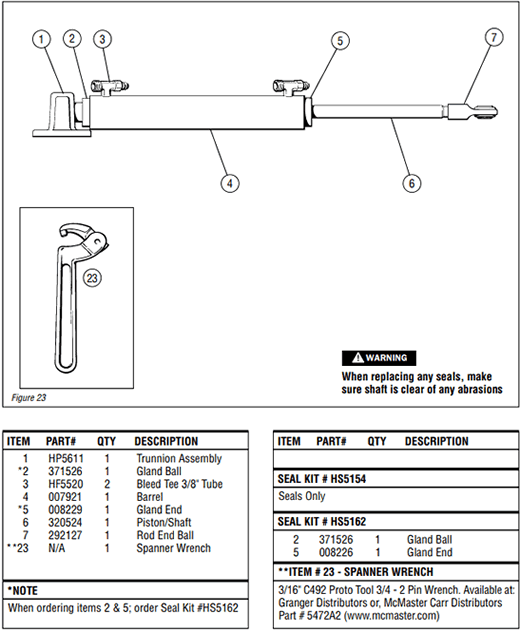 1 2 3 5 7

4 6

23

Figure 23

WARNING
When replacing any seals, make sure shaft is clear of any abrasions

| ITEM | PART# | QTY | DESCRIPTION |
|---|---|---|---|
| 1 | HP5611 | 1 | Trunnion Assembly |
| *2 | 371526 | 1 | Gland Ball |
| 3 | HF5520 | 2 | Bleed Tee 3/8" Tube |
| 4 | 007921 | 1 | Barrel |
| *5 | 008229 | 1 | Gland End |
| 6 | 320524 | 1 | Piston/Shaft |
| 7 | 292127 | 1 | Rod End Ball |
| **23 | N/A | 1 | Spanner Wrench |

*NOTE
When ordering items 2 & 5; order Seal Kit #HS5162

| ITEM | PART# | QTY | DESCRIPTION |
|---|---|---|---|

SEAL KIT # HS5154
Seals Only

SEAL KIT # HS5162

| 2 | 371526 | 1 | Gland Ball |
|---|---|---|---|
| 5 | 008226 | 1 | Gland End |

**ITEM # 23 - SPANNER WRENCH
3/16" C492 Proto Tool 3/4 - 2 Pin Wrench. Available at: Granger Distributors or, McMaster Carr Distributors Part # 5472A2 (www.mcmaster.com)